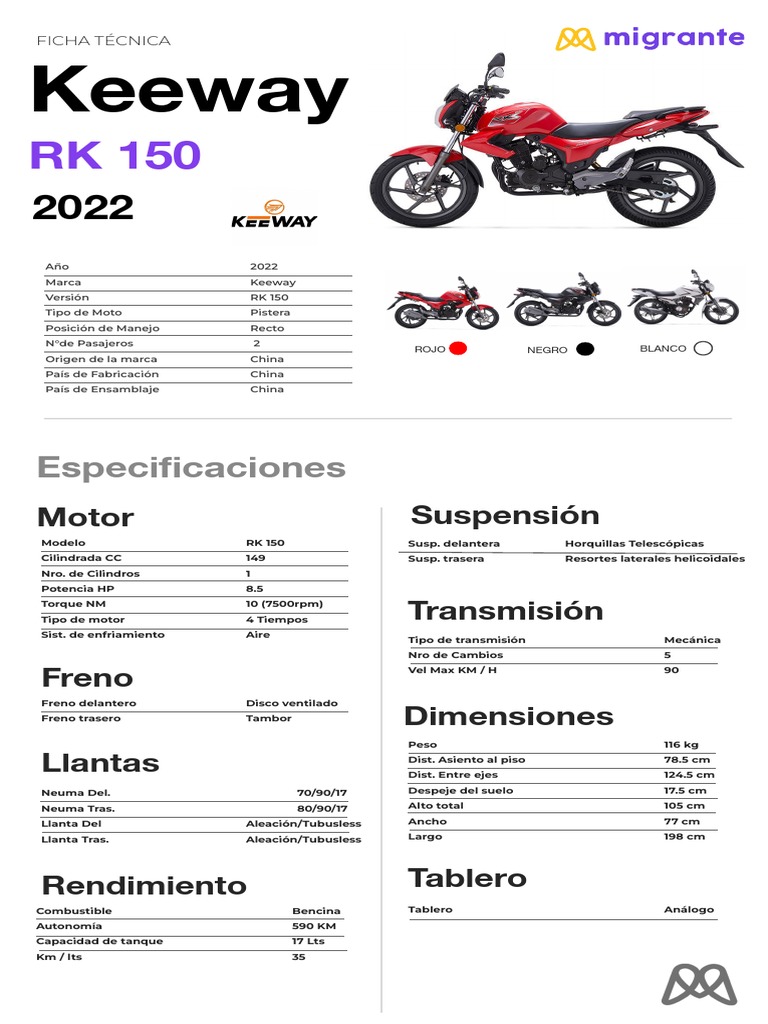 FICHA TÉCNICA

migrante

Keeway

RK 150

2022

KEEWAY

| Año | 2022 |
|---|---|
| Marca | Keeway |
| Versión | RK 150 |
| Tipo de Moto | Pistera |
| Posición de Manejo | Recto |
| N°de Pasajeros | 2 |
| Origen de la marca | China |
| País de Fabricación | China |
| País de Ensamblaje | China |

ROJO NEGRO BLANCO

Especificaciones

Motor

| Modelo | RK 150 |
|---|---|
| Cilindrada CC | 149 |
| Nro. de Cilindros | 1 |
| Potencia HP | 8.5 |
| Torque NM | 10 (7500rpm) |
| Tipo de motor | 4 Tiempos |
| Sist. de enfriamiento | Aire |

Freno

| Freno delantero | Disco ventilado |
|---|---|
| Freno trasero | Tambor |

Llantas

| Neuma Del. | 70/90/17 |
|---|---|
| Neuma Tras. | 80/90/17 |
| Llanta Del | Aleación/Tubusless |
| Llanta Tras. | Aleación/Tubusless |

Rendimiento

| Combustible | Bencina |
|---|---|
| Autonomía | 590 KM |
| Capacidad de tanque | 17 Lts |
| Km / lts | 35 |

Suspensión

| Susp. delantera | Horquillas Telescópicas |
|---|---|
| Susp. trasera | Resortes laterales helicoidales |

Transmisión

| Tipo de transmisión | Mecánica |
|---|---|
| Nro de Cambios | 5 |
| Vel Max KM / H | 90 |

Dimensiones

| Peso | 116 kg |
|---|---|
| Dist. Asiento al piso | 78.5 cm |
| Dist. Entre ejes | 124.5 cm |
| Despeje del suelo | 17.5 cm |
| Alto total | 105 cm |
| Ancho | 77 cm |
| Largo | 198 cm |

Tablero

| Tablero | Análogo |
|---|---|